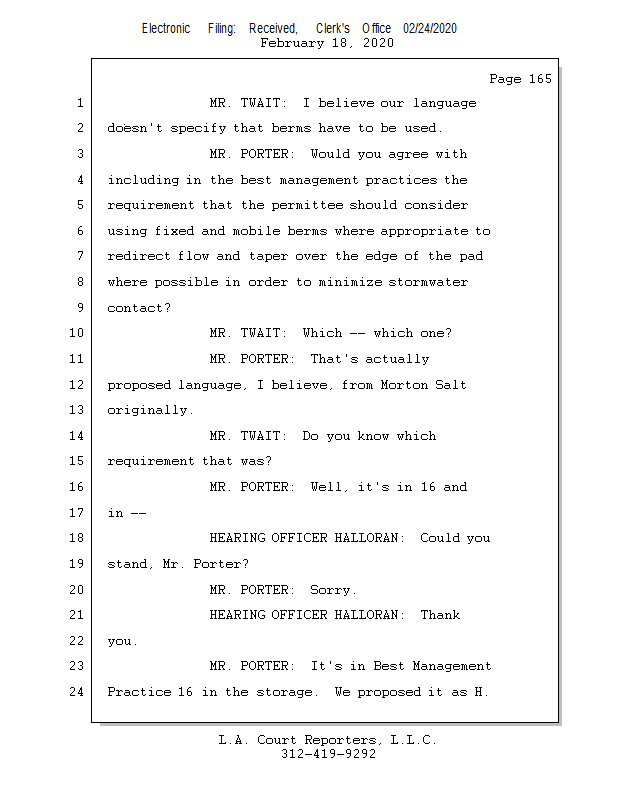 Electronic Filing: Received, Clerk's Office 02/24/2020
February 18, 2020

Page 165

1 MR. TWAIT: I believe our language
2 doesn't specify that berms have to be used.
3 MR. PORTER: Would you agree with
4 including in the best management practices the
5 requirement that the permittee should consider
6 using fixed and mobile berms where appropriate to
7 redirect flow and taper over the edge of the pad
8 where possible in order to minimize stormwater
9 contact?
10 MR. TWAIT: Which -- which one?
11 MR. PORTER: That's actually
12 proposed language, I believe, from Morton Salt
13 originally.
14 MR. TWAIT: Do you know which
15 requirement that was?
16 MR. PORTER: Well, it's in 16 and
17 in --
18 HEARING OFFICER HALLORAN: Could you
19 stand, Mr. Porter?
20 MR. PORTER: Sorry.
21 HEARING OFFICER HALLORAN: Thank
22 you.
23 MR. PORTER: It's in Best Management
24 Practice 16 in the storage. We proposed it as H.

L.A. Court Reporters, L.L.C.
312-419-9292